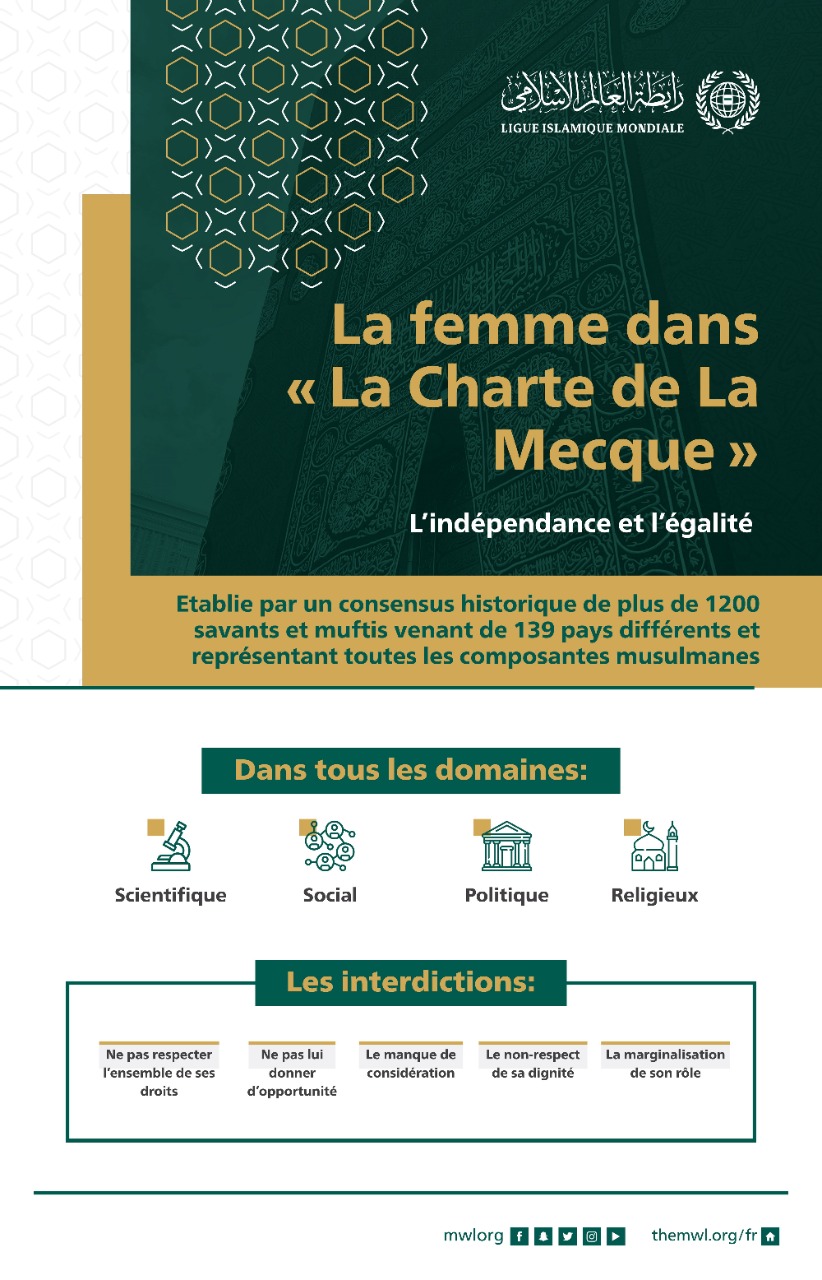 رابطة العالم الإسلامي
LIGUE ISLAMIQUE MONDIALE

La femme dans « La Charte de La Mecque »

L'indépendance et l'égalité

Etablie par un consensus historique de plus de 1200 savants et muftis venant de 139 pays différents et représentant toutes les composantes musulmanes

Dans tous les domaines:

Scientifique

Social

Politique

Religieux

Les interdictions:

Ne pas respecter l'ensemble de ses droits

Ne pas lui donner d'opportunité

Le manque de considération

Le non-respect de sa dignité

La marginalisation de son rôle

mwlorg

themwl.org/fr